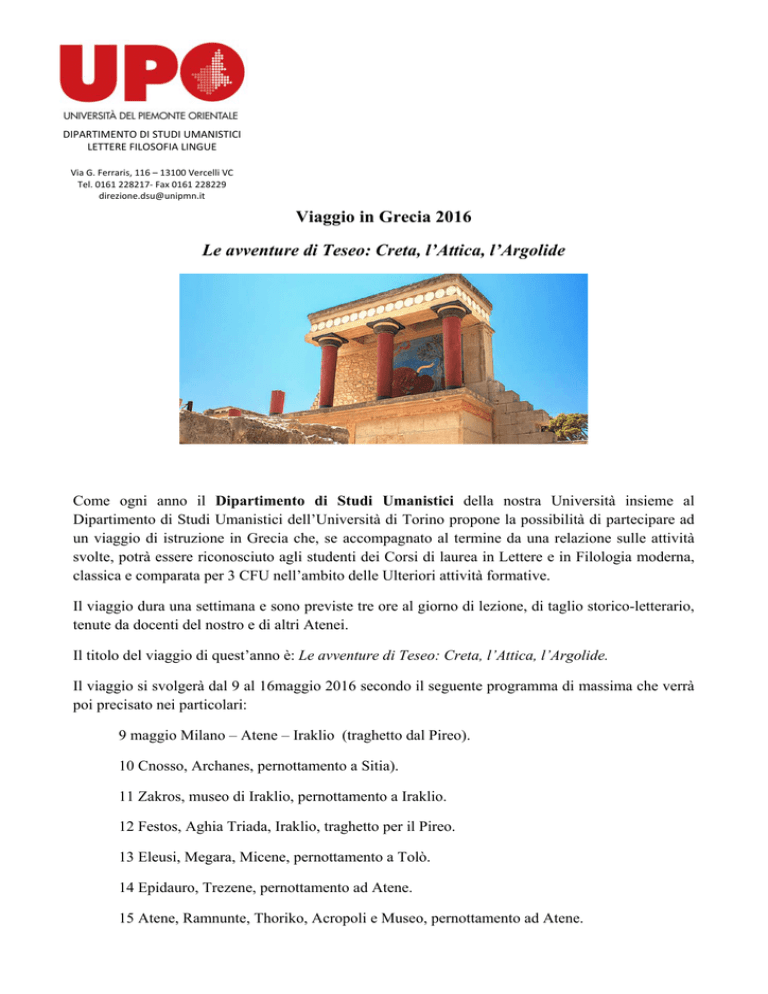 UPO

UNIVERSITÀ DEL PIEMONTE ORIENTALE
DIPARTIMENTO DI STUDI UMANISTICI
LETTERE FILOSOFIA LINGUE

Via G. Ferraris, 116 – 13100 Vercelli VC
Tel. 0161 228217- Fax 0161 228229
direzione.dsu@unipmn.it

Viaggio in Grecia 2016

Le avventure di Teseo: Creta, l'Attica, l'Argolide

Come ogni anno il Dipartimento di Studi Umanistici della nostra Università insieme al Dipartimento di Studi Umanistici dell'Università di Torino propone la possibilità di partecipare ad un viaggio di istruzione in Grecia che, se accompagnato al termine da una relazione sulle attività svolte, potrà essere riconosciuto agli studenti dei Corsi di laurea in Lettere e in Filologia moderna, classica e comparata per 3 CFU nell'ambito delle Ulteriori attività formative.

Il viaggio dura una settimana e sono previste tre ore al giorno di lezione, di taglio storico-letterario, tenute da docenti del nostro e di altri Atenei.

Il titolo del viaggio di quest'anno è: Le avventure di Teseo: Creta, l'Attica, l'Argolide.

Il viaggio si svolgerà dal 9 al 16maggio 2016 secondo il seguente programma di massima che verrà poi precisato nei particolari:

9 maggio Milano – Atene – Iraklio (traghetto dal Pireo).

10 Cnosso, Archanes, pernottamento a Sitia).

11 Zakros, museo di Iraklio, pernottamento a Iraklio.

12 Festos, Aghia Triada, Iraklio, traghetto per il Pireo.

13 Eleusi, Megara, Micene, pernottamento a Tolò.

14 Epidauro, Trezene, pernottamento ad Atene.

15 Atene, Ramnunte, Thoriko, Acropoli e Museo, pernottamento ad Atene.